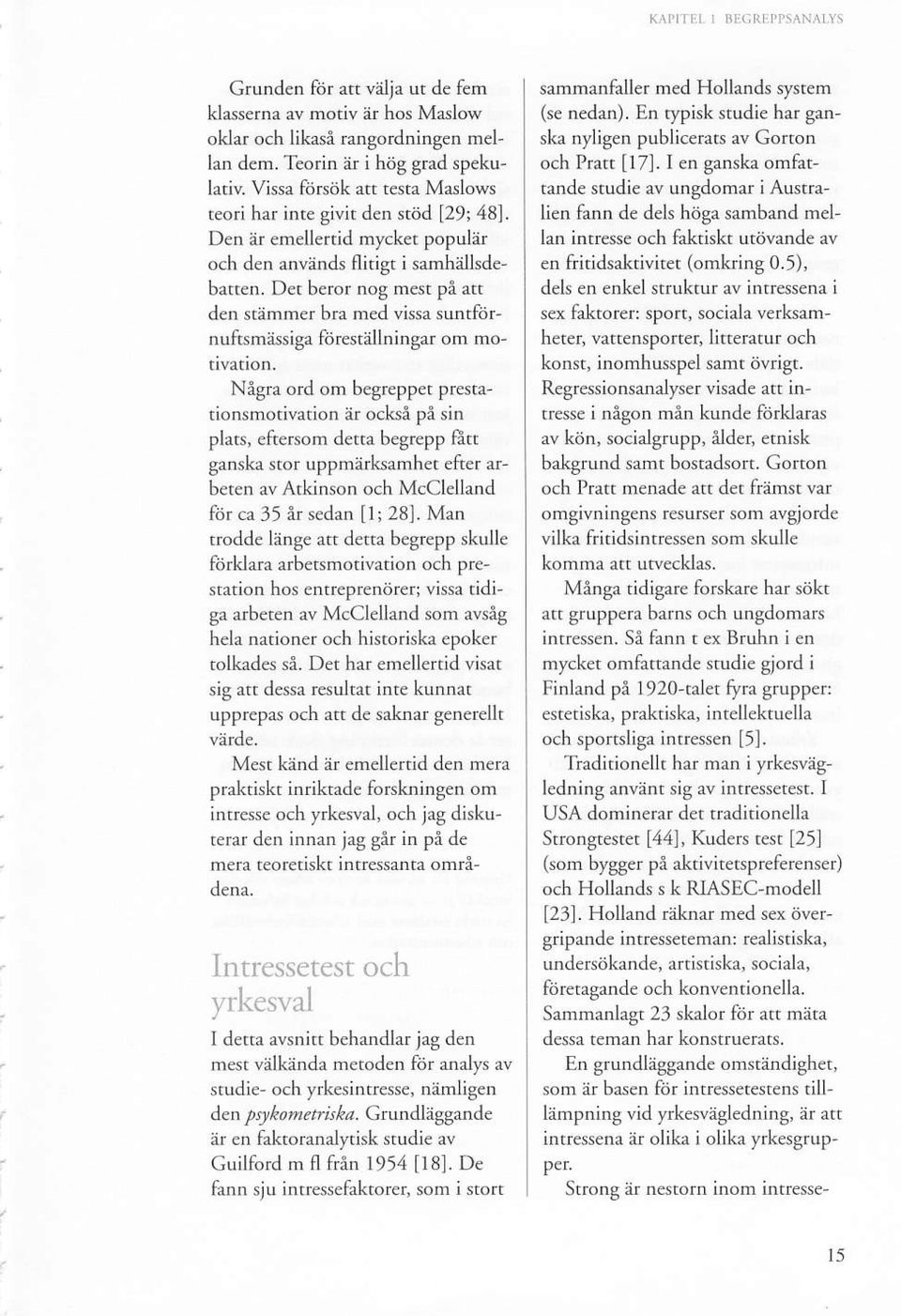 KAPITEL 1 BEGREPPSANALYS

Grunden för att välja ut de fem klasserna av motiv är hos Maslow oklar och likaså rangordningen mellan dem. Teorin är i hög grad spekulativ. Vissa försök att testa Maslows teori har inte givit den stöd [29; 48]. Den är emellertid mycket populär och den används flitigt i samhällsdebatten. Det beror nog mest på att den stämmer bra med vissa suntförnuftsmässiga föreställningar om motivation.

Några ord om begreppet prestationsmotivation är också på sin plats, eftersom detta begrepp fått ganska stor uppmärksamhet efter arbeten av Atkinson och McClelland för ca 35 år sedan [1; 28]. Man trodde länge att detta begrepp skulle förklara arbetsmotivation och prestation hos entreprenörer; vissa tidiga arbeten av McClelland som avsåg hela nationer och historiska epoker tolkades så. Det har emellertid visat sig att dessa resultat inte kunnat upprepas och att de saknar generellt värde.

Mest känd är emellertid den mera praktiskt inriktade forskningen om intresse och yrkesval, och jag diskuterar den innan jag går in på de mera teoretiskt intressanta områdena.

Intressetest och yrkesval

I detta avsnitt behandlar jag den mest välkända metoden för analys av studie- och yrkesintresse, nämligen den psykometriska. Grundläggande är en faktoranalytisk studie av Guilford m fl från 1954 [18]. De fann sju intressefaktorer, som i stort sammanfaller med Hollands system (se nedan). En typisk studie har ganska nyligen publicerats av Gorton och Pratt [17]. I en ganska omfattande studie av ungdomar i Australien fann de dels höga samband mellan intresse och faktiskt utövande av en fritidsaktivitet (omkring 0.5), dels en enkel struktur av intressena i sex faktorer: sport, sociala verksamheter, vattensporter, litteratur och konst, inomhusspel samt övrigt. Regressionsanalyser visade att intresse i någon mån kunde förklaras av kön, socialgrupp, ålder, etnisk bakgrund samt bostadsort. Gorton och Pratt menade att det främst var omgivningens resurser som avgjorde vilka fritidsintressen som skulle komma att utvecklas.

Många tidigare forskare har sökt att gruppera barns och ungdomars intressen. Så fann t ex Bruhn i en mycket omfattande studie gjord i Finland på 1920-talet fyra grupper: estetiska, praktiska, intellektuella och sportsliga intressen [5].

Traditionellt har man i yrkesvägledning använt sig av intressetest. I USA dominerar det traditionella Strongtestet [44], Kuders test [25] (som bygger på aktivitetspreferenser) och Hollands s k RIASEC-modell [23]. Holland räknar med sex övergripande intresseteman: realistiska, undersökande, artistiska, sociala, företagande och konventionella. Sammanlagt 23 skalor för att mäta dessa teman har konstruerats.

En grundläggande omständighet, som är basen för intressetestens tillämpning vid yrkesvägledning, är att intressena är olika i olika yrkesgrupper.

Strong är nestorn inom intresse-

15